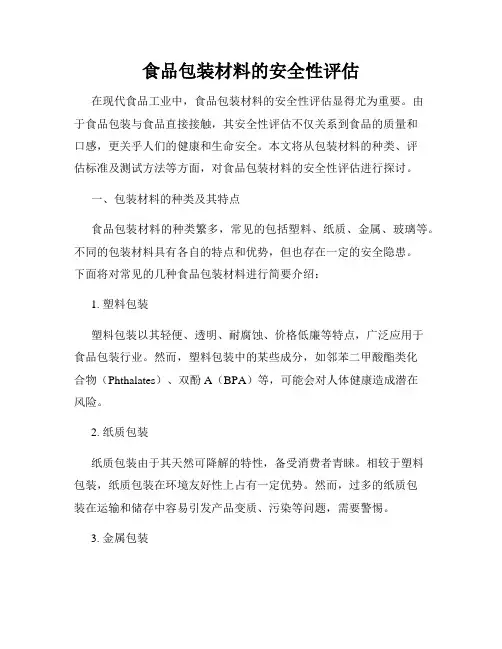 食品包装材料的安全性评估

在现代食品工业中，食品包装材料的安全性评估显得尤为重要。由于食品包装与食品直接接触，其安全性评估不仅关系到食品的质量和口感，更关乎人们的健康和生命安全。本文将从包装材料的种类、评估标准及测试方法等方面，对食品包装材料的安全性评估进行探讨。

一、包装材料的种类及其特点

食品包装材料的种类繁多，常见的包括塑料、纸质、金属、玻璃等。不同的包装材料具有各自的特点和优势，但也存在一定的安全隐患。下面将对常见的几种食品包装材料进行简要介绍：

1. 塑料包装

塑料包装以其轻便、透明、耐腐蚀、价格低廉等特点，广泛应用于食品包装行业。然而，塑料包装中的某些成分，如邻苯二甲酸酯类化合物（Phthalates）、双酚 A（BPA）等，可能会对人体健康造成潜在风险。

2. 纸质包装

纸质包装由于其天然可降解的特性，备受消费者青睐。相较于塑料包装，纸质包装在环境友好性上占有一定优势。然而，过多的纸质包装在运输和储存中容易引发产品变质、污染等问题，需要警惕。

3. 金属包装